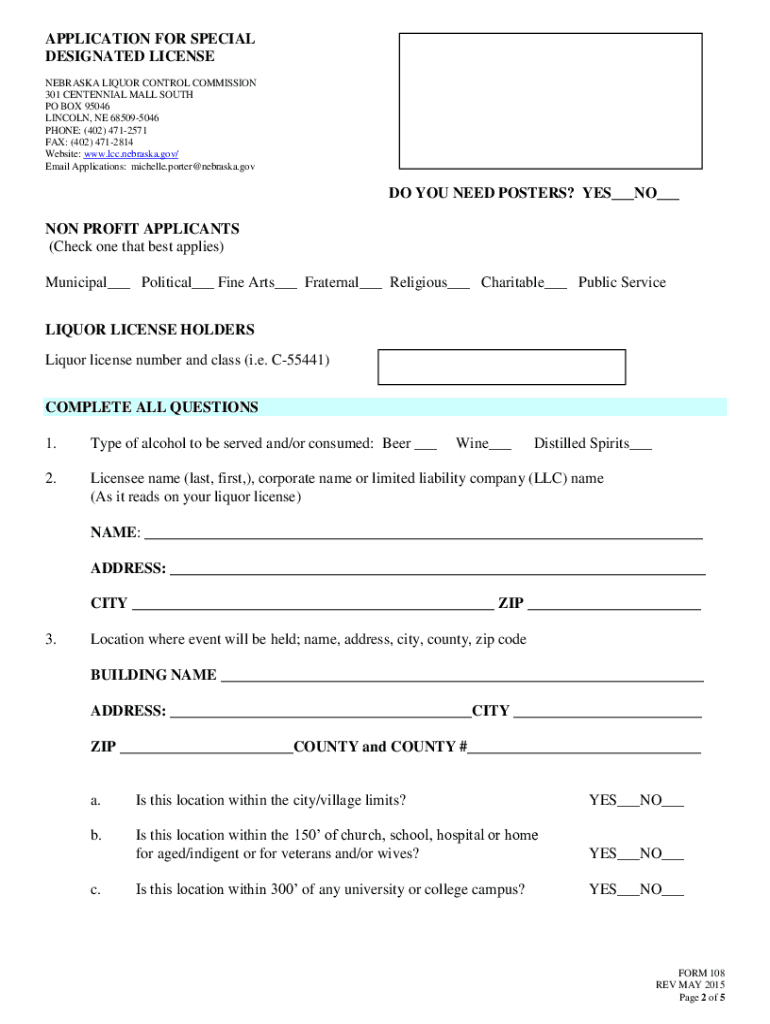 APPLICATION FOR SPECIAL DESIGNATED LICENSE

NEBRASKA LIQUOR CONTROL COMMISSION
301 CENTENNIAL MALL SOUTH
PO BOX 95046
LINCOLN, NE 68509-5046
PHONE: (402) 471-2571
FAX: (402) 471-2814
Website: www.lcc.nebraska.gov/
Email Applications: michelle.porter@nebraska.gov

DO YOU NEED POSTERS? YES___NO___

NON PROFIT APPLICANTS
(Check one that best applies)

Municipal___ Political___ Fine Arts___ Fraternal___ Religious___ Charitable___ Public Service

LIQUOR LICENSE HOLDERS

Liquor license number and class (i.e. C-55441)

COMPLETE ALL QUESTIONS

1. Type of alcohol to be served and/or consumed: Beer ___ Wine___ Distilled Spirits___

2. Licensee name (last, first,), corporate name or limited liability company (LLC) name
(As it reads on your liquor license)

NAME: ___

ADDRESS: ___

CITY ___ ZIP ___

3. Location where event will be held; name, address, city, county, zip code

BUILDING NAME ___

ADDRESS: ___CITY ___

ZIP ___COUNTY and COUNTY #___

a. Is this location within the city/village limits? YES___NO___

b. Is this location within the 150' of church, school, hospital or home for aged/indigent or for veterans and/or wives? YES___NO___

c. Is this location within 300' of any university or college campus? YES___NO___

FORM 108
REV MAY 2015
Page 2 of 5